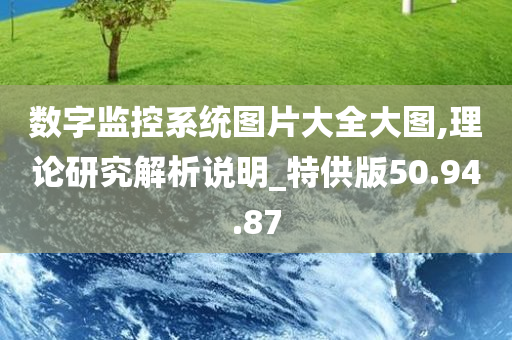 数字监控系统图片大全大图,理论研究解析说明_特供版50.94.87